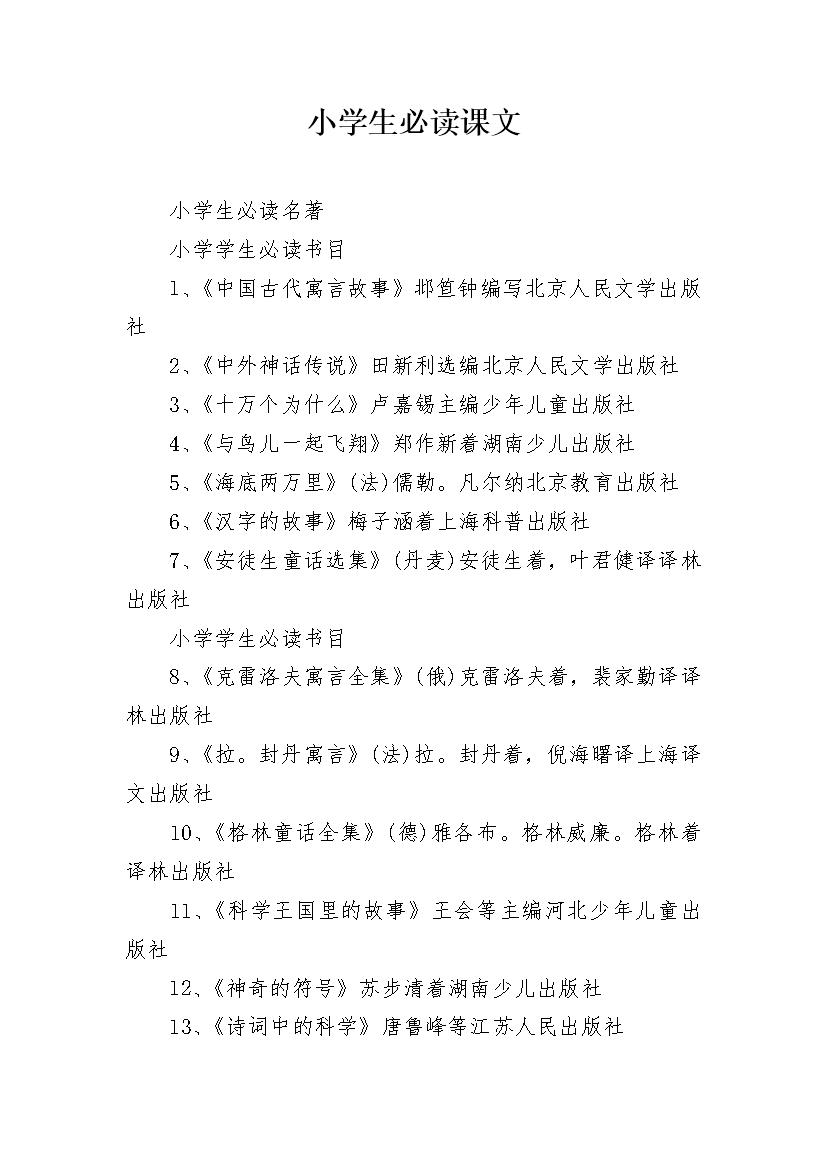 小学生必读课文

小学生必读名著

小学学生必读书目

1、《中国古代寓言故事》邶笪钟编写北京人民文学出版社

2、《中外神话传说》田新利选编北京人民文学出版社

3、《十万个为什么》卢嘉锡主编少年儿童出版社

4、《与鸟儿一起飞翔》郑作新着湖南少儿出版社

5、《海底两万里》(法)儒勒。凡尔纳北京教育出版社

6、《汉字的故事》梅子涵着上海科普出版社

7、《安徒生童话选集》(丹麦)安徒生着，叶君健译译林出版社

小学学生必读书目

8、《克雷洛夫寓言全集》(俄)克雷洛夫着，裴家勤译译林出版社

9、《拉。封丹寓言》(法)拉。封丹着，倪海曙译上海译文出版社

10、《格林童话全集》(德)雅各布。格林威廉。格林着译林出版社

11、《科学王国里的故事》王会等主编河北少年儿童出版社

12、《神奇的符号》苏步清着湖南少儿出版社

13、《诗词中的科学》唐鲁峰等江苏人民出版社